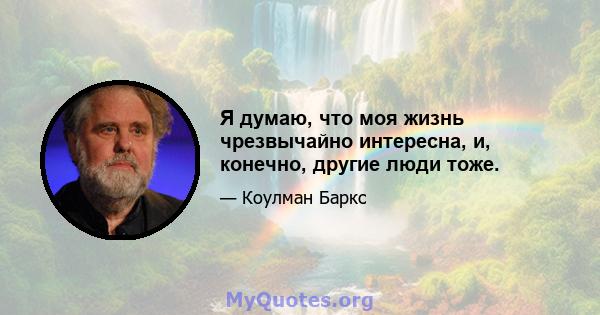 Я думаю, что моя жизнь чрезвычайно интересна, и, конечно, другие люди тоже.

— Коулман Баркс

MyQuotes.org